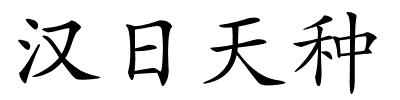 汉日天种